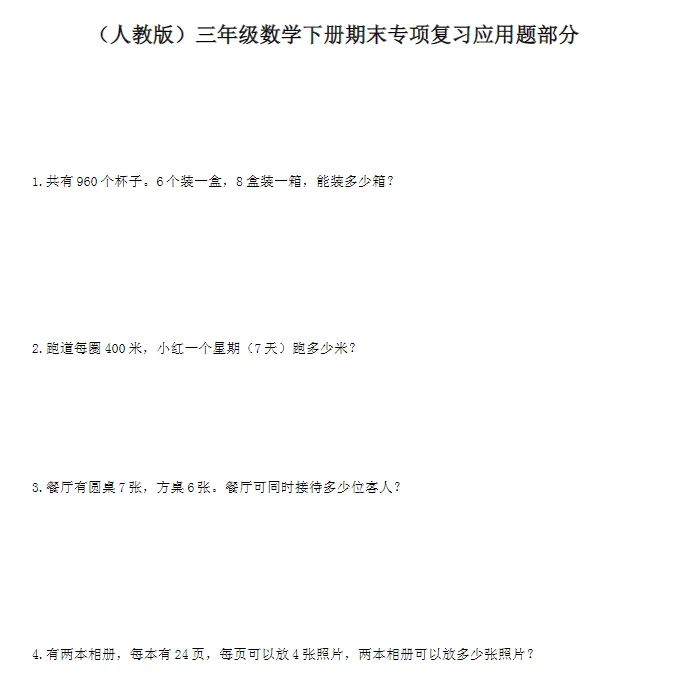 （人教版）三年级数学下册期末专项复习应用题部分

1.共有960个杯子。6个装一盒，8盒装一箱，能装多少箱？

2.跑道每圈400米，小红一个星期（7天）跑多少米？

3.餐厅有圆桌7张，方桌6张。餐厅可同时接待多少位客人？

4.有两本相册，每本有24页，每页可以放4张照片，两本相册可以放多少张照片？